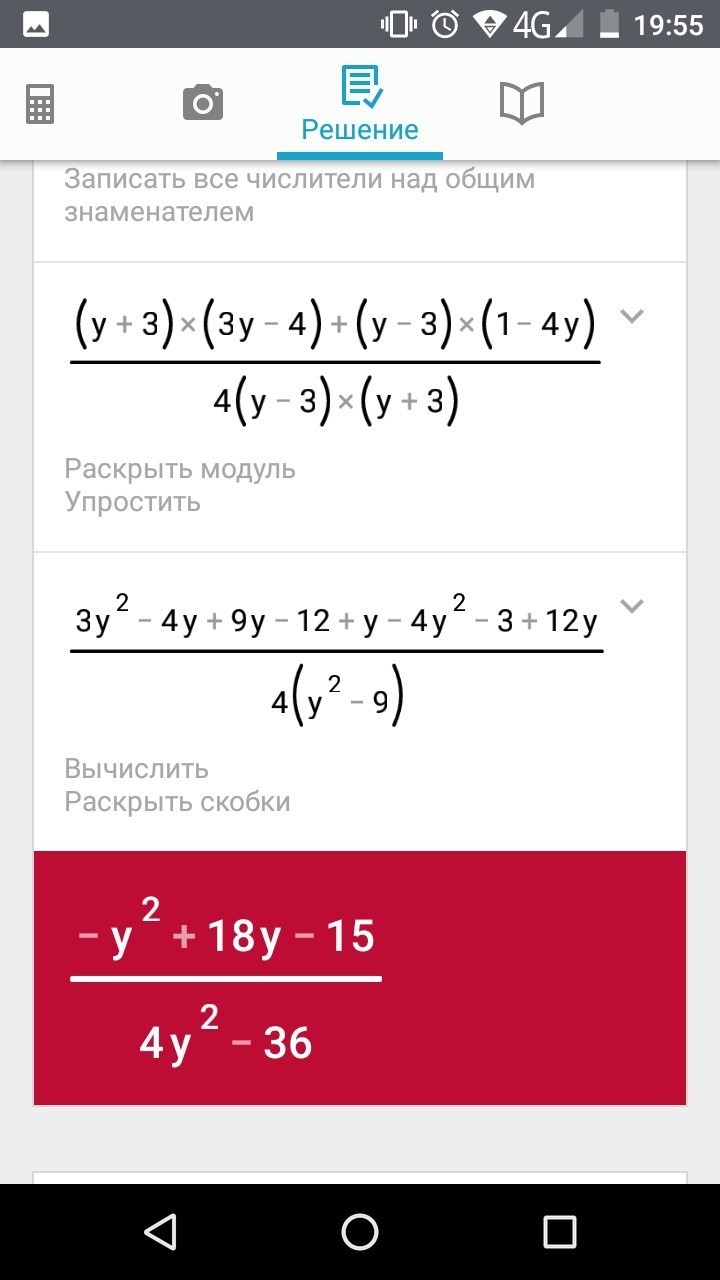 4G 19:55

Решение

Записать все числители над общим знаменателем

$\frac{(y+3)\times(3y-4)+(y-3)\times(1-4y)}{4(y-3)\times(y+3)}$

Раскрыть модуль
Упростить

$\frac{3y^2-4y+9y-12+y-4y^2-3+12y}{4(y^2-9)}$

Вычислить
Раскрыть скобки

$\frac{-y^2+18y-15}{4y^2-36}$